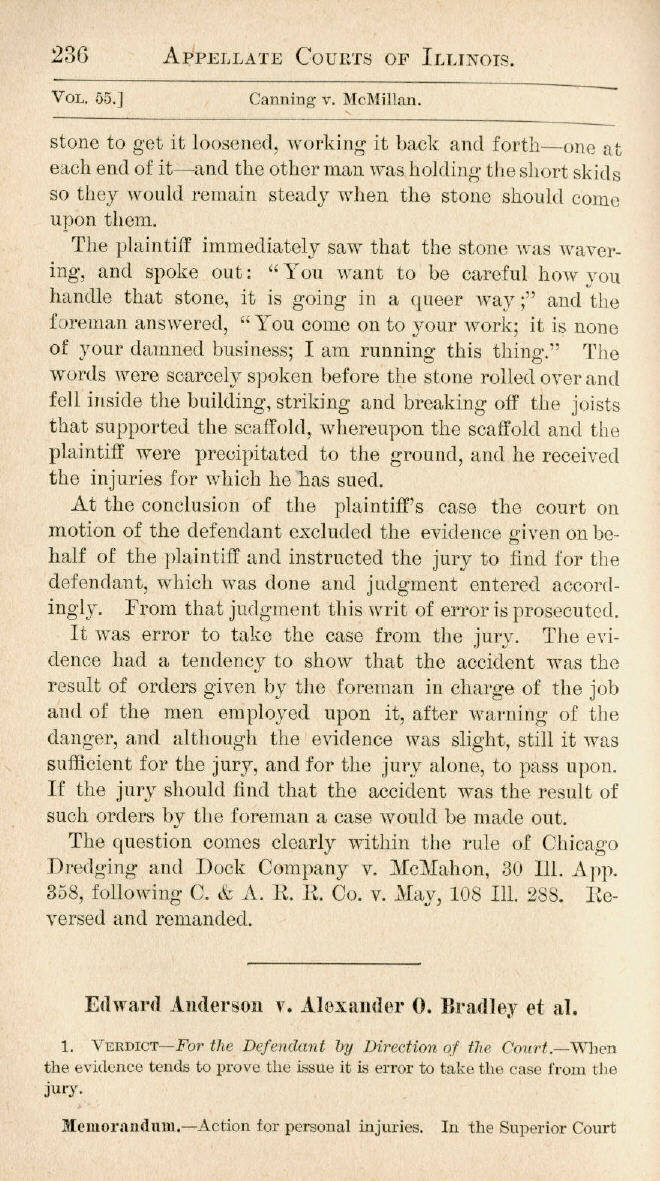 236 APPELLATE COURTS OF ILLINOIS.

VOL. 55.] Canning v. McMillan.

stone to get it loosened, working it back and forth—one at each end of it—and the other man was holding the short skids so they would remain steady when the stone should come upon them.

The plaintiff immediately saw that the stone was wavering, and spoke out: "You want to be careful how you handle that stone, it is going in a queer way;" and the foreman answered, "You come on to your work; it is none of your damned business; I am running this thing." The words were scarcely spoken before the stone rolled over and fell inside the building, striking and breaking off the joists that supported the scaffold, whereupon the scaffold and the plaintiff were precipitated to the ground, and he received the injuries for which he has sued.

At the conclusion of the plaintiff's case the court on motion of the defendant excluded the evidence given on behalf of the plaintiff and instructed the jury to find for the defendant, which was done and judgment entered accordingly. From that judgment this writ of error is prosecuted.

It was error to take the case from the jury. The evidence had a tendency to show that the accident was the result of orders given by the foreman in charge of the job and of the men employed upon it, after warning of the danger, and although the evidence was slight, still it was sufficient for the jury, and for the jury alone, to pass upon. If the jury should find that the accident was the result of such orders by the foreman a case would be made out.

The question comes clearly within the rule of Chicago Dredging and Dock Company v. McMahon, 30 Ill. App. 358, following C. & A. R. R. Co. v. May, 108 Ill. 288. Reversed and remanded.

Edward Anderson v. Alexander O. Bradley et al.

1. VERDICT—For the Defendant by Direction of the Court.—When the evidence tends to prove the issue it is error to take the case from the jury.

Memorandum.—Action for personal injuries. In the Superior Court